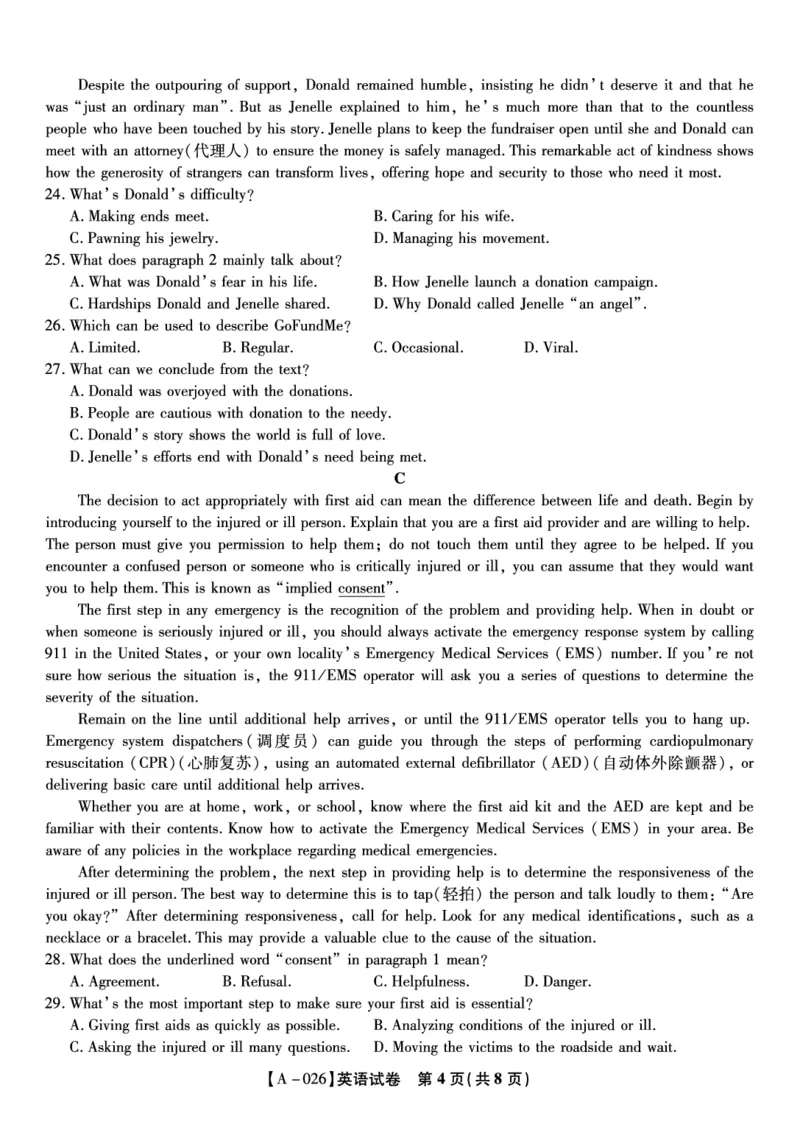 Despite the outpouring of support, Donald remained humble, insisting he didn't deserve it and that he was "just an ordinary man". But as Jenelle explained to him, he's much more than that to the countless people who have been touched by his story. Jenelle plans to keep the fundraiser open until she and Donald can meet with an attorney(代理人) to ensure the money is safely managed. This remarkable act of kindness shows how the generosity of strangers can transform lives, offering hope and security to those who need it most.

24. What's Donald's difficulty?
A. Making ends meet.
B. Caring for his wife.
C. Pawning his jewelry.
D. Managing his movement.

25. What does paragraph 2 mainly talk about?
A. What was Donald's fear in his life.
B. How Jenelle launch a donation campaign.
C. Hardships Donald and Jenelle shared.
D. Why Donald called Jenelle "an angel".

26. Which can be used to describe GoFundMe?
A. Limited.
B. Regular.
C. Occasional.
D. Viral.

27. What can we conclude from the text?
A. Donald was overjoyed with the donations.
B. People are cautious with donation to the needy.
C. Donald's story shows the world is full of love.
D. Jenelle's efforts end with Donald's need being met.

C

The decision to act appropriately with first aid can mean the difference between life and death. Begin by introducing yourself to the injured or ill person. Explain that you are a first aid provider and are willing to help. The person must give you permission to help them; do not touch them until they agree to be helped. If you encounter a confused person or someone who is critically injured or ill, you can assume that they would want you to help them. This is known as "implied consent".

The first step in any emergency is the recognition of the problem and providing help. When in doubt or when someone is seriously injured or ill, you should always activate the emergency response system by calling 911 in the United States, or your own locality's Emergency Medical Services (EMS) number. If you're not sure how serious the situation is, the 911/EMS operator will ask you a series of questions to determine the severity of the situation.

Remain on the line until additional help arrives, or until the 911/EMS operator tells you to hang up. Emergency system dispatchers(调度员) can guide you through the steps of performing cardiopulmonary resuscitation (CPR)(心肺复苏), using an automated external defibrillator (AED)(自动体外除颤器), or delivering basic care until additional help arrives.

Whether you are at home, work, or school, know where the first aid kit and the AED are kept and be familiar with their contents. Know how to activate the Emergency Medical Services (EMS) in your area. Be aware of any policies in the workplace regarding medical emergencies.

After determining the problem, the next step in providing help is to determine the responsiveness of the injured or ill person. The best way to determine this is to tap(轻拍) the person and talk loudly to them: "Are you okay?" After determining responsiveness, call for help. Look for any medical identifications, such as a necklace or a bracelet. This may provide a valuable clue to the cause of the situation.

28. What does the underlined word "consent" in paragraph 1 mean?
A. Agreement.
B. Refusal.
C. Helpfulness.
D. Danger.

29. What's the most important step to make sure your first aid is essential?
A. Giving first aids as quickly as possible.
B. Analyzing conditions of the injured or ill.
C. Asking the injured or ill many questions.
D. Moving the victims to the roadside and wait.

【A-026】英语试卷 第4页(共8页)